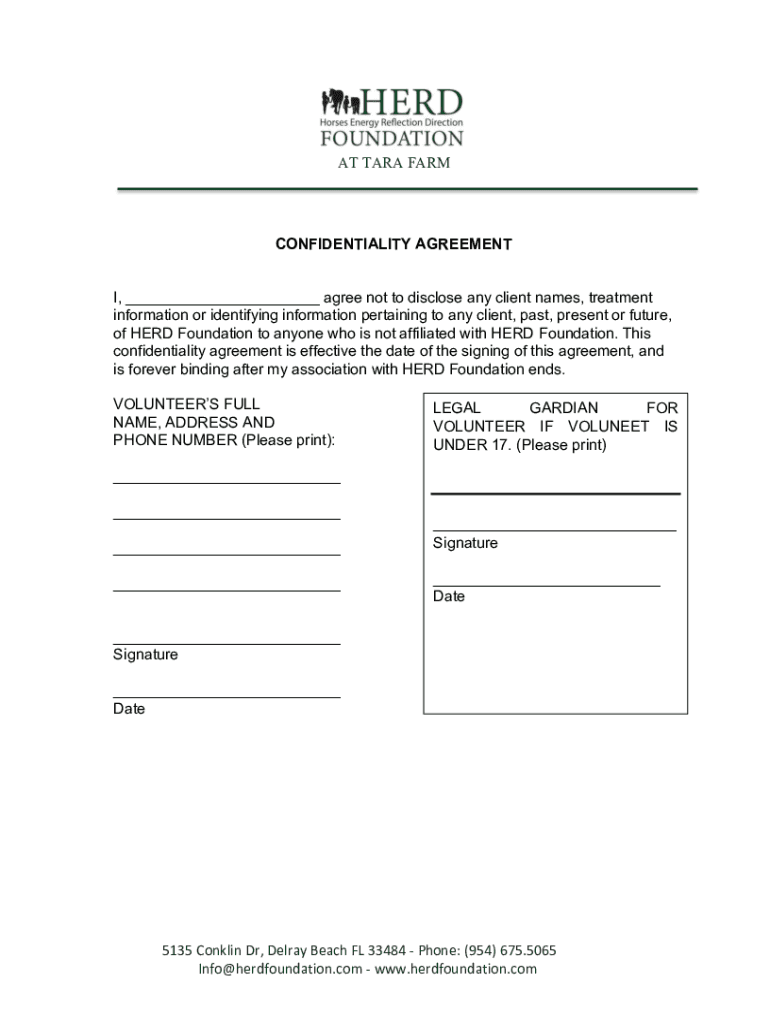 HERD
Horses Energy Reflection Direction
FOUNDATION
AT TARA FARM

CONFIDENTIALITY AGREEMENT

I, ______________________ agree not to disclose any client names, treatment information or identifying information pertaining to any client, past, present or future, of HERD Foundation to anyone who is not affiliated with HERD Foundation. This confidentiality agreement is effective the date of the signing of this agreement, and is forever binding after my association with HERD Foundation ends.

VOLUNTEER'S FULL NAME, ADDRESS AND PHONE NUMBER (Please print):

__________________________

__________________________

__________________________

__________________________

__________________________
Signature

__________________________
Date

LEGAL GARDIAN FOR VOLUNTEER IF VOLUNEET IS UNDER 17. (Please print)

__________________________

__________________________
Signature

__________________________
Date

5135 Conklin Dr, Delray Beach FL 33484 - Phone: (954) 675.5065
Info@herdfoundation.com - www.herdfoundation.com